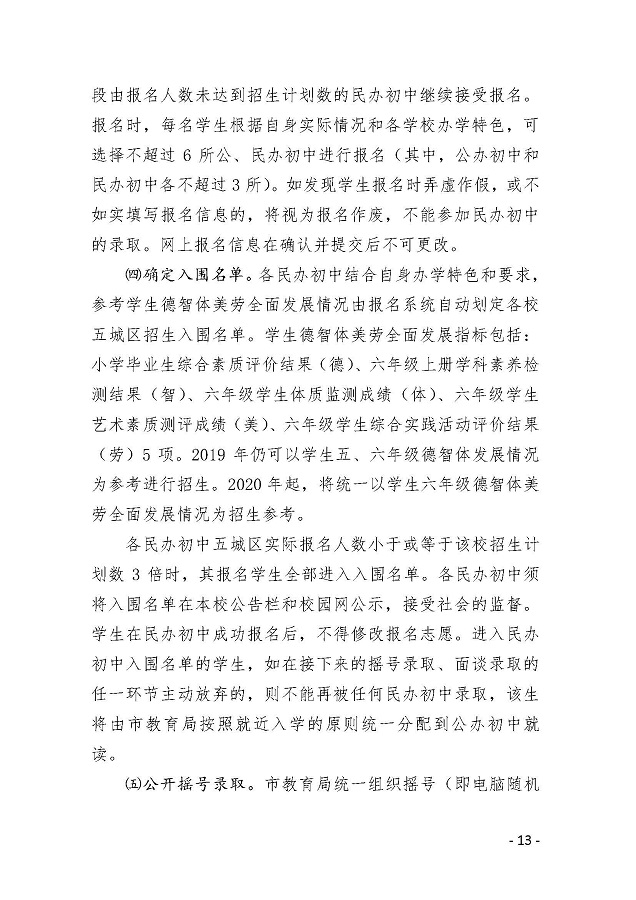 段由报名人数未达到招生计划数的民办初中继续接受报名。报名时，每名学生根据自身实际情况和各学校办学特色，可选择不超过 6 所公、民办初中进行报名（其中，公办初中和民办初中各不超过 3 所）。如发现学生报名时弄虚作假，或不如实填写报名信息的，将视为报名作废，不能参加民办初中的录取。网上报名信息在确认并提交后不可更改。

㈣确定入围名单。各民办初中结合自身办学特色和要求，参考学生德智体美劳全面发展情况由报名系统自动划定各校五城区招生入围名单。学生德智体美劳全面发展指标包括：小学毕业生综合素质评价结果（德）、六年级上册学科素养检测结果（智）、六年级学生体质监测成绩（体）、六年级学生艺术素质测评成绩（美）、六年级学生综合实践活动评价结果（劳）5 项。2019 年仍可以学生五、六年级德智体发展情况为参考进行招生。2020 年起，将统一以学生六年级德智体美劳全面发展情况为招生参考。

各民办初中五城区实际报名人数小于或等于该校招生计划数 3 倍时，其报名学生全部进入入围名单。各民办初中须将入围名单在本校公告栏和校园网公示，接受社会的监督。学生在民办初中成功报名后，不得修改报名志愿。进入民办初中入围名单的学生，如在接下来的摇号录取、面谈录取的任一环节主动放弃的，则不能再被任何民办初中录取，该生将由市教育局按照就近入学的原则统一分配到公办初中就读。

㈤公开摇号录取。市教育局统一组织摇号（即电脑随机

- 13 -